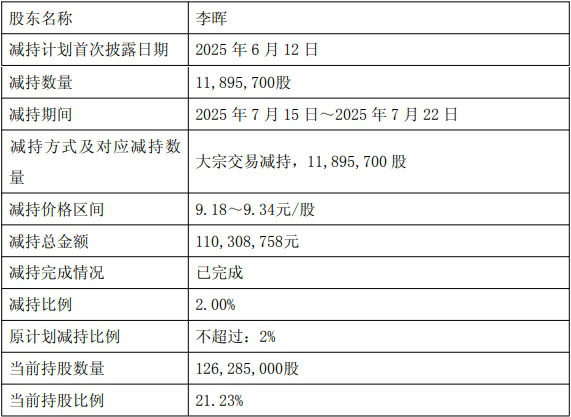 | 股东名称 | 李晖 |
|---|---|
| 减持计划首次披露日期 | 2025年6月12日 |
| 减持数量 | 11,895,700股 |
| 减持期间 | 2025年7月15日～2025年7月22日 |
| 减持方式及对应减持数量 | 大宗交易减持，11,895,700股 |
| 减持价格区间 | 9.18～9.34元/股 |
| 减持总金额 | 110,308,758元 |
| 减持完成情况 | 已完成 |
| 减持比例 | 2.00% |
| 原计划减持比例 | 不超过：2% |
| 当前持股数量 | 126,285,000股 |
| 当前持股比例 | 21.23% |